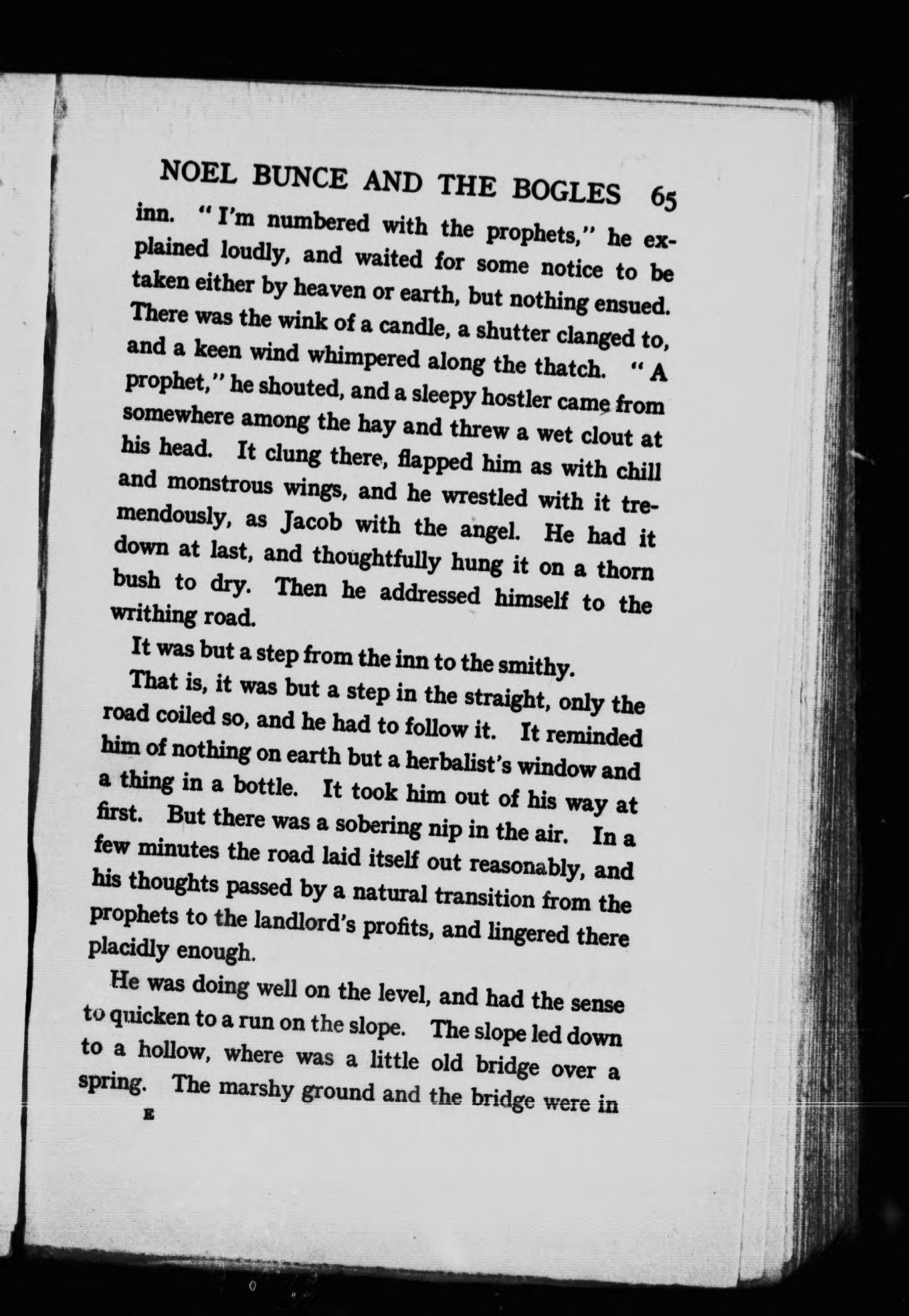 NOEL BUNCE AND THE BOGLES 65

inn. "I'm numbered with the prophets," he explained loudly, and waited for some notice to be taken either by heaven or earth, but nothing ensued. There was the wink of a candle, a shutter clanged to, and a keen wind whimpered along the thatch. "A prophet," he shouted, and a sleepy hostler came from somewhere among the hay and threw a wet clout at his head. It clung there, flapped him as with chill and monstrous wings, and he wrestled with it tremendously, as Jacob with the angel. He had it down at last, and thoughtfully hung it on a thorn bush to dry. Then he addressed himself to the writhing road.

It was but a step from the inn to the smithy.

That is, it was but a step in the straight, only the road coiled so, and he had to follow it. It reminded him of nothing on earth but a herbalist's window and a thing in a bottle. It took him out of his way at first. But there was a sobering nip in the air. In a few minutes the road laid itself out reasonably, and his thoughts passed by a natural transition from the prophets to the landlord's profits, and lingered there placidly enough.

He was doing well on the level, and had the sense to quicken to a run on the slope. The slope led down to a hollow, where was a little old bridge over a spring. The marshy ground and the bridge were in

E